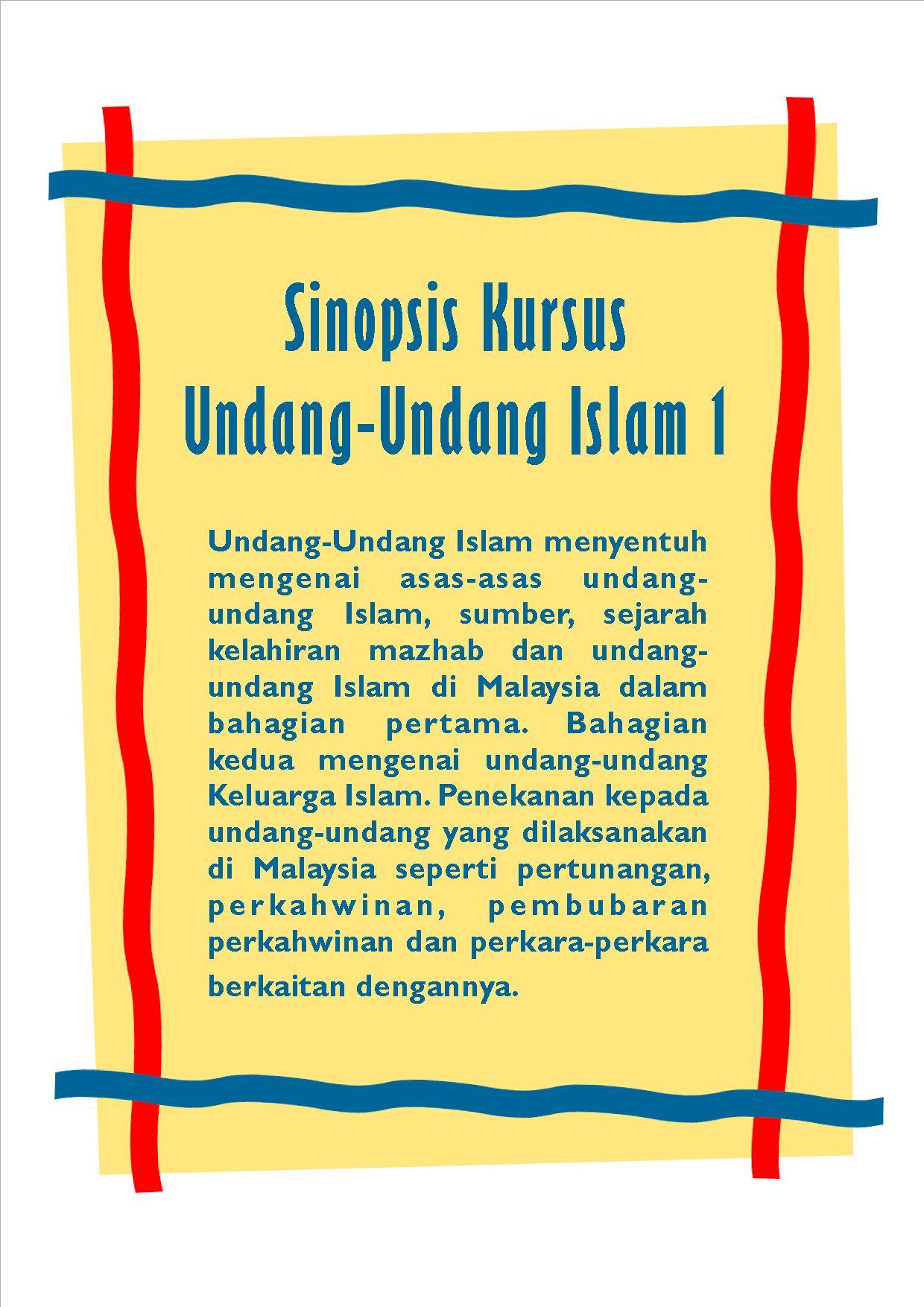 Sinopsis Kursus
Undang-Undang Islam 1

Undang-Undang Islam menyentuh mengenai asas-asas undang-undang Islam, sumber, sejarah kelahiran mazhab dan undang-undang Islam di Malaysia dalam bahagian pertama. Bahagian kedua mengenai undang-undang Keluarga Islam. Penekanan kepada undang-undang yang dilaksanakan di Malaysia seperti pertunangan, perkahwinan, pembubaran perkahwinan dan perkara-perkara berkaitan dengannya.